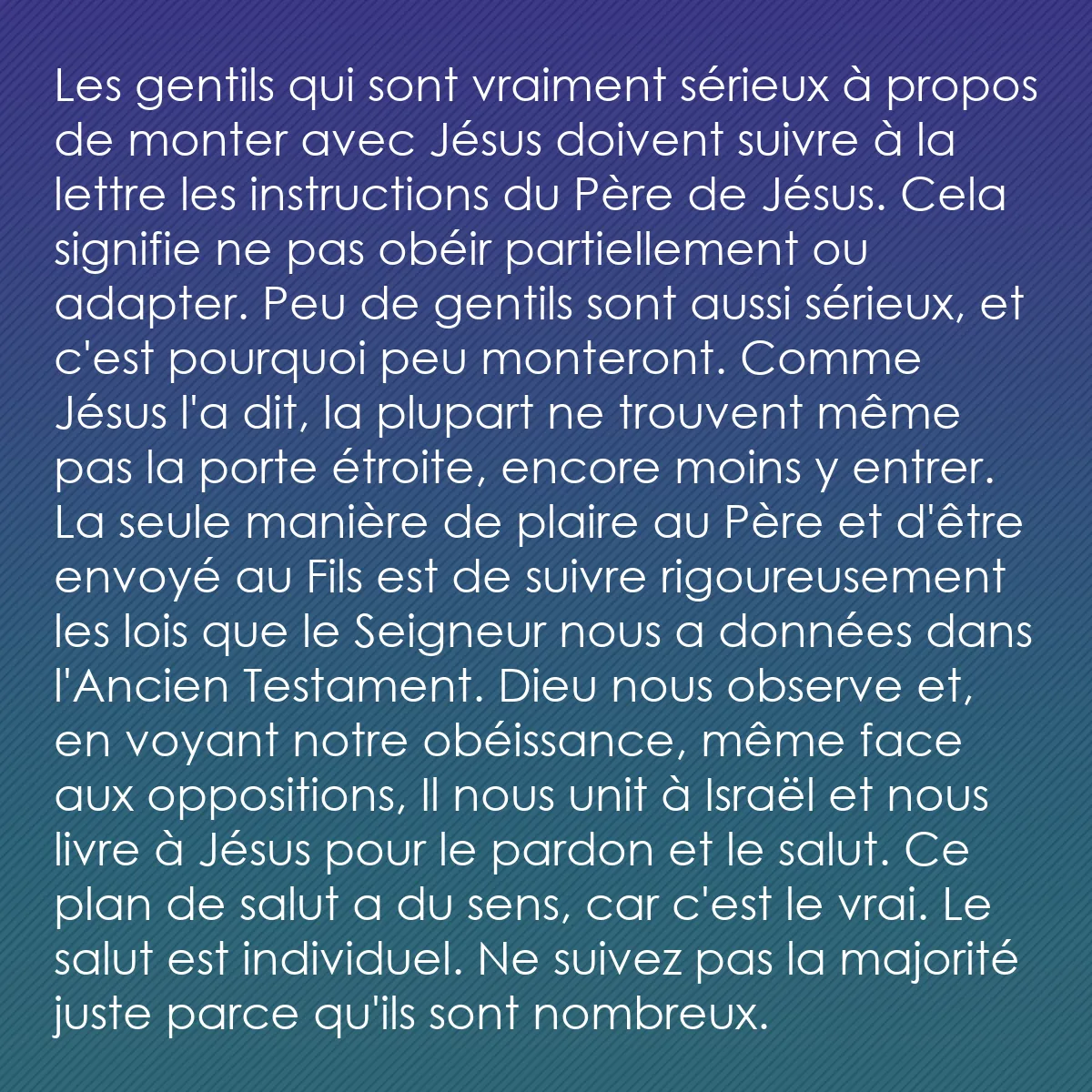 Les gentils qui sont vraiment sérieux à propos de monter avec Jésus doivent suivre à la lettre les instructions du Père de Jésus. Cela signifie ne pas obéir partiellement ou adapter. Peu de gentils sont aussi sérieux, et c'est pourquoi peu monteront. Comme Jésus l'a dit, la plupart ne trouvent même pas la porte étroite, encore moins y entrer. La seule manière de plaire au Père et d'être envoyé au Fils est de suivre rigoureusement les lois que le Seigneur nous a données dans l'Ancien Testament. Dieu nous observe et, en voyant notre obéissance, même face aux oppositions, Il nous unit à Israël et nous livre à Jésus pour le pardon et le salut. Ce plan de salut a du sens, car c'est le vrai. Le salut est individuel. Ne suivez pas la majorité juste parce qu'ils sont nombreux.